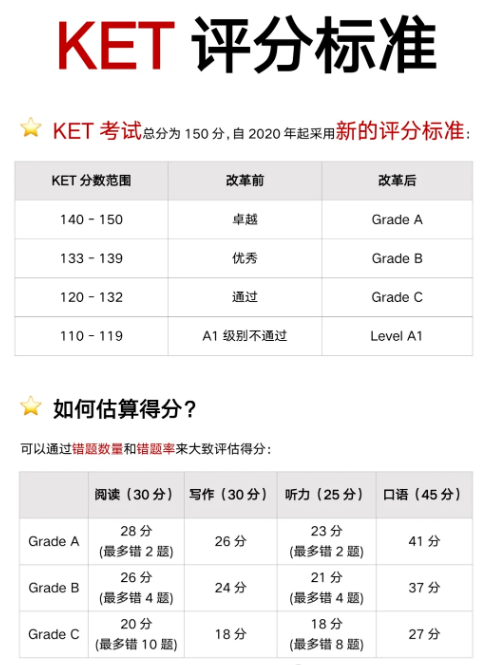 KET 评分标准

KET 考试总分为 150 分，自 2020 年起采用新的评分标准：

| KET 分数范围 | 改革前 | 改革后 |
|---|---|---|
| 140 - 150 | 卓越 | Grade A |
| 133 - 139 | 优秀 | Grade B |
| 120 - 132 | 通过 | Grade C |
| 110 - 119 | A1 级别不通过 | Level A1 |

如何估算得分？

可以通过错题数量和错题率来大致评估得分：

| | 阅读（30 分） | 写作（30 分） | 听力（25 分） | 口语（45 分） |
|---|---|---|---|---|
| Grade A | 28 分 (最多错 2 题) | 26 分 | 23 分 (最多错 2 题) | 41 分 |
| Grade B | 26 分 (最多错 4 题) | 24 分 | 21 分 (最多错 4 题) | 37 分 |
| Grade C | 20 分 (最多错 10 题) | 18 分 | 18 分 (最多错 8 题) | 27 分 |